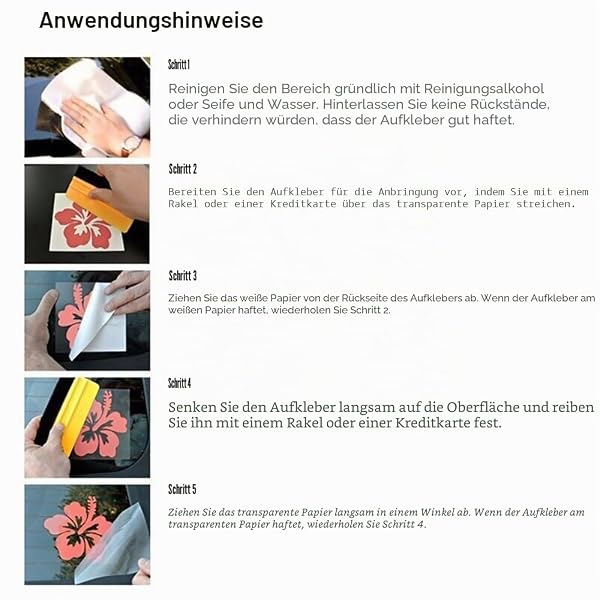 Anwendungshinweise

Schritt 1

Reinigen Sie den Bereich gründlich mit Reinigungsalkohol oder Seife und Wasser. Hinterlassen Sie keine Rückstände, die verhindern würden, dass der Aufkleber gut haftet.

Schritt 2

Bereiten Sie den Aufkleber für die Anbringung vor, indem Sie mit einem Rakel oder einer Kreditkarte über das transparente Papier streichen.

Schritt 3

Ziehen Sie das weiße Papier von der Rückseite des Aufklebers ab. Wenn der Aufkleber am weißen Papier haftet, wiederholen Sie Schritt 2.

Schritt 4

Senken Sie den Aufkleber langsam auf die Oberfläche und reiben Sie ihn mit einem Rakel oder einer Kreditkarte fest.

Schritt 5

Ziehen Sie das transparente Papier langsam in einem Winkel ab. Wenn der Aufkleber am transparenten Papier haftet, wiederholen Sie Schritt 4.